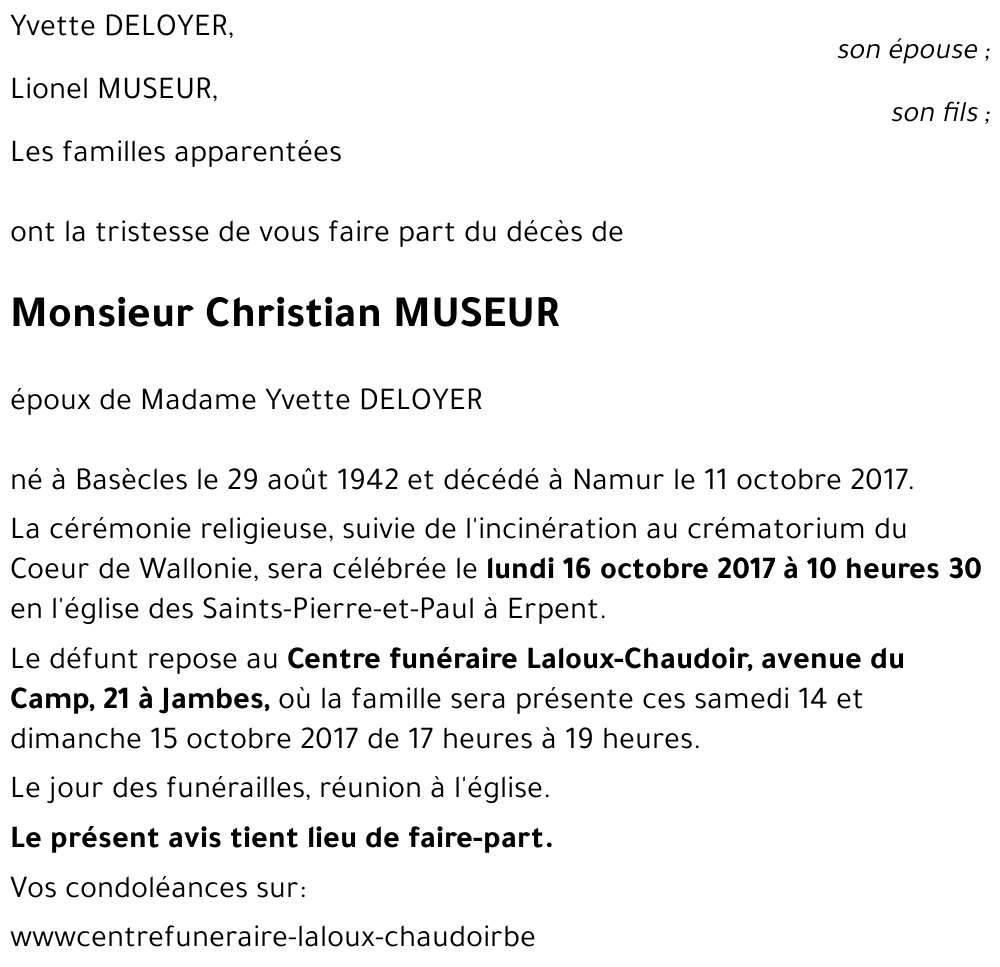 Yvette DELOYER,
son épouse ;

Lionel MUSEUR,
son fils ;

Les familles apparentées

ont la tristesse de vous faire part du décès de

Monsieur Christian MUSEUR

époux de Madame Yvette DELOYER

né à Basècles le 29 août 1942 et décédé à Namur le 11 octobre 2017.

La cérémonie religieuse, suivie de l'incinération au crématorium du Coeur de Wallonie, sera célébrée le lundi 16 octobre 2017 à 10 heures 30 en l'église des Saints-Pierre-et-Paul à Erpent.

Le défunt repose au Centre funéraire Laloux-Chaudoir, avenue du Camp, 21 à Jambes, où la famille sera présente ces samedi 14 et dimanche 15 octobre 2017 de 17 heures à 19 heures.

Le jour des funérailles, réunion à l'église.

Le présent avis tient lieu de faire-part.

Vos condoléances sur:

wwwcentrefuneraire-laloux-chaudoirbe